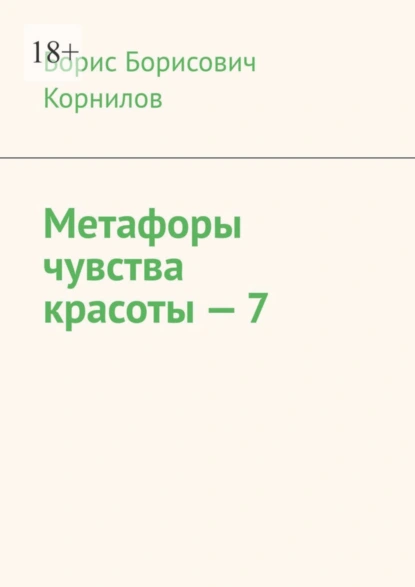 18+

Борис Борисович Корнилов

Метафоры чувства красоты — 7